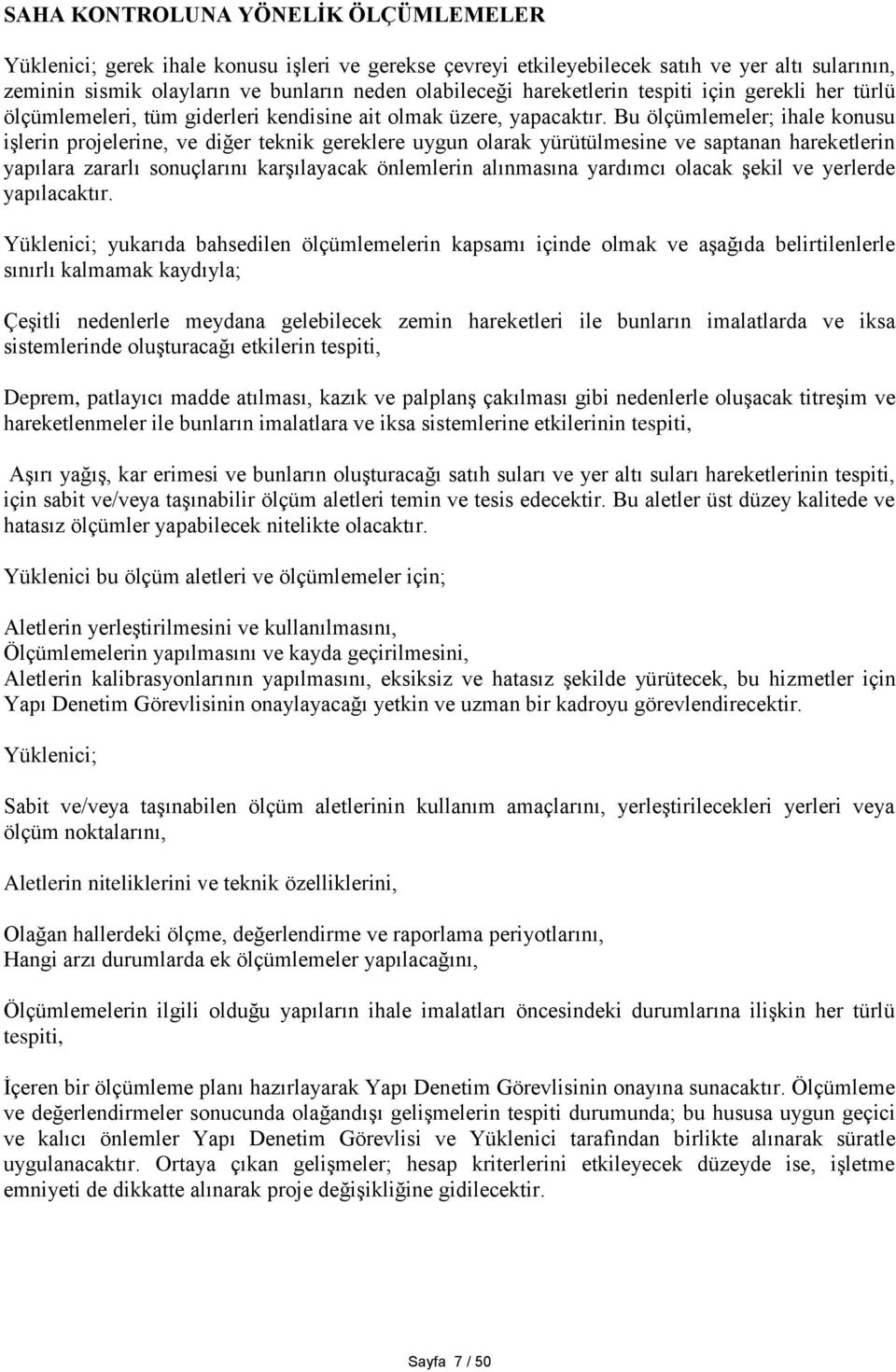 SAHA KONTROLUNA YÖNELİK ÖLÇÜMLEMELER

Yüklenici; gerek ihale konusu işleri ve gerekse çevreyi etkileyebilecek satıh ve yer altı sularının, zeminin sismik olayların ve bunların neden olabileceği hareketlerin tespiti için gerekli her türlü ölçümlemeleri, tüm giderleri kendisine ait olmak üzere, yapacaktır. Bu ölçümlemeler; ihale konusu işlerin projelerine, ve diğer teknik gereklere uygun olarak yürütülmesine ve saptanan hareketlerin yapılara zararlı sonuçlarını karşılayacak önlemlerin alınmasına yardımcı olacak şekil ve yerlerde yapılacaktır.

Yüklenici; yukarıda bahsedilen ölçümlemelerin kapsamı içinde olmak ve aşağıda belirtilenlerle sınırlı kalmamak kaydıyla;

Çeşitli nedenlerle meydana gelebilecek zemin hareketleri ile bunların imalatlarda ve iksa sistemlerinde oluşturacağı etkilerin tespiti,

Deprem, patlayıcı madde atılması, kazık ve palplanş çakılması gibi nedenlerle oluşacak titreşim ve hareketlenmeler ile bunların imalatlara ve iksa sistemlerine etkilerinin tespiti,

Aşırı yağış, kar erimesi ve bunların oluşturacağı satıh suları ve yer altı suları hareketlerinin tespiti, için sabit ve/veya taşınabilir ölçüm aletleri temin ve tesis edecektir. Bu aletler üst düzey kalitede ve hatasız ölçümler yapabilecek nitelikte olacaktır.

Yüklenici bu ölçüm aletleri ve ölçümlemeler için;

Aletlerin yerleştirilmesini ve kullanılmasını,
Ölçümlemelerin yapılmasını ve kayda geçirilmesini,
Aletlerin kalibrasyonlarının yapılmasını, eksiksiz ve hatasız şekilde yürütecek, bu hizmetler için Yapı Denetim Görevlisinin onaylayacağı yetkin ve uzman bir kadroyu görevlendirecektir.

Yüklenici;

Sabit ve/veya taşınabilen ölçüm aletlerinin kullanım amaçlarını, yerleştirilecekleri yerleri veya ölçüm noktalarını,

Aletlerin niteliklerini ve teknik özelliklerini,

Olağan hallerdeki ölçme, değerlendirme ve raporlama periyotlarını,
Hangi arzı durumlarda ek ölçümlemeler yapılacağını,

Ölçümlemelerin ilgili olduğu yapıların ihale imalatları öncesindeki durumlarına ilişkin her türlü tespiti,

İçeren bir ölçümleme planı hazırlayarak Yapı Denetim Görevlisinin onayına sunacaktır. Ölçümleme ve değerlendirmeler sonucunda olağandışı gelişmelerin tespiti durumunda; bu hususa uygun geçici ve kalıcı önlemler Yapı Denetim Görevlisi ve Yüklenici tarafından birlikte alınarak süratle uygulanacaktır. Ortaya çıkan gelişmeler; hesap kriterlerini etkileyecek düzeyde ise, işletme emniyeti de dikkatte alınarak proje değişikliğine gidilecektir.

Sayfa 7 / 50